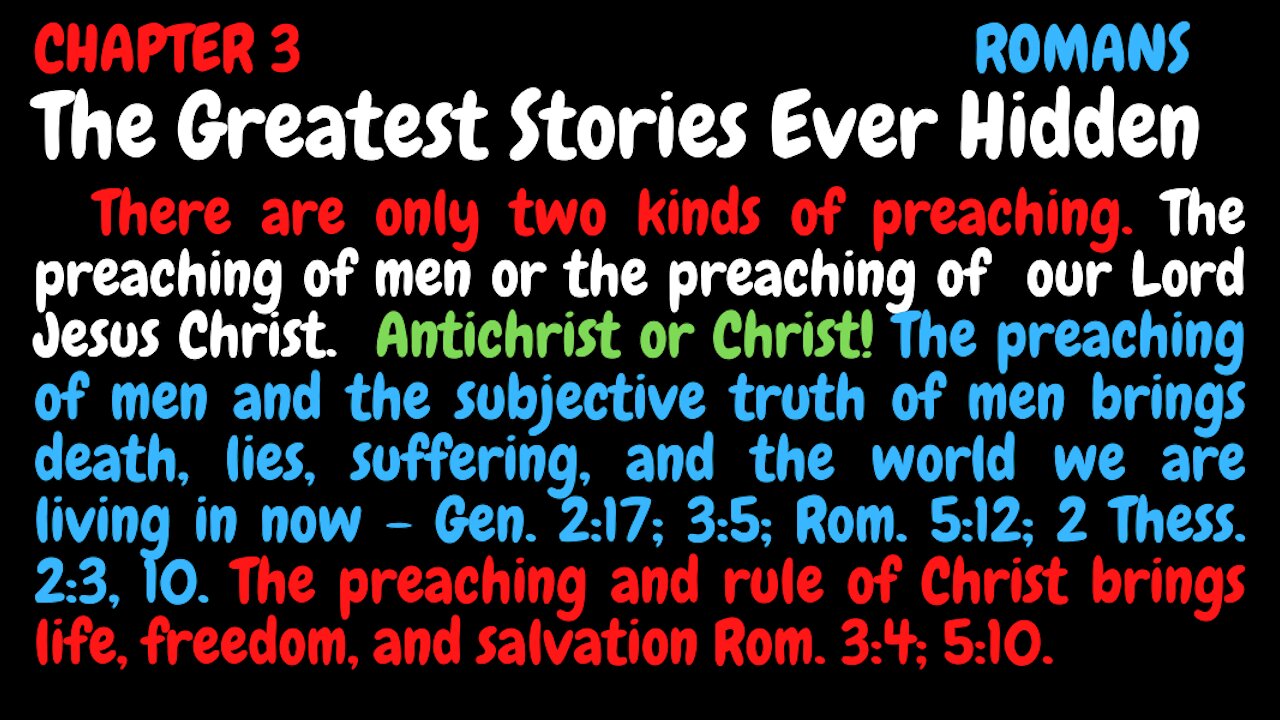 CHAPTER 3 ROMANS

The Greatest Stories Ever Hidden

There are only two kinds of preaching. The preaching of men or the preaching of our Lord Jesus Christ. Antichrist or Christ! The preaching of men and the subjective truth of men brings death, lies, suffering, and the world we are living in now - Gen. 2:17; 3:5; Rom. 5:12; 2 Thess. 2:3, 10. The preaching and rule of Christ brings life, freedom, and salvation Rom. 3:4; 5:10.